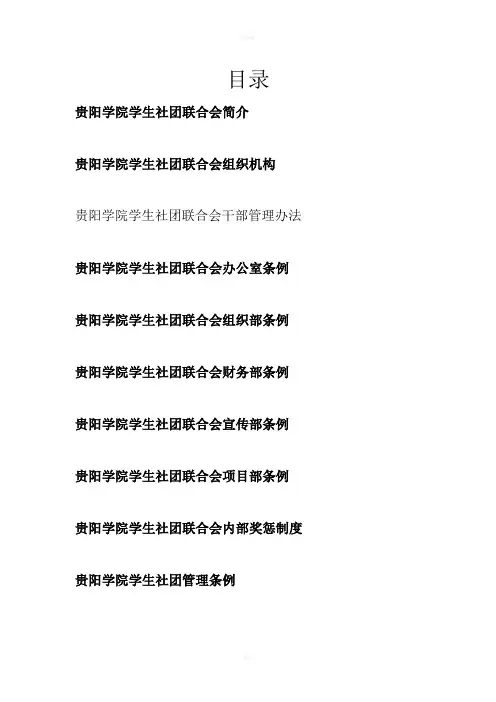 目录

贵阳学院学生社团联合会简介

贵阳学院学生社团联合会组织机构

贵阳学院学生社团联合会干部管理办法

贵阳学院学生社团联合会办公室条例

贵阳学院学生社团联合会组织部条例

贵阳学院学生社团联合会财务部条例

贵阳学院学生社团联合会宣传部条例

贵阳学院学生社团联合会项目部条例

贵阳学院学生社团联合会内部奖惩制度

贵阳学院学生社团管理条例